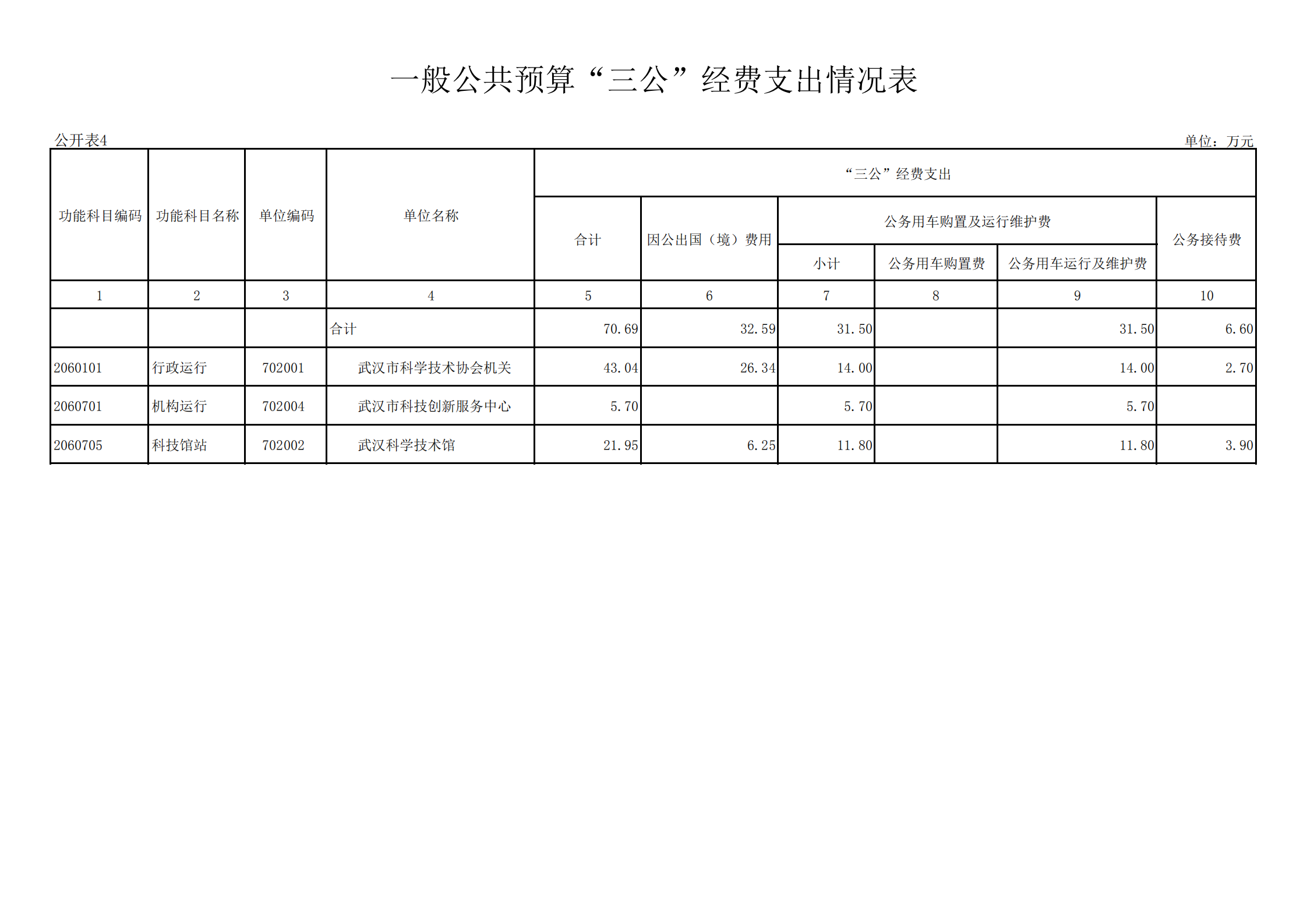 一般公共预算“三公”经费支出情况表

公开表4 单位：万元

| 功能科目编码 | 功能科目名称 | 单位编码 | 单位名称 | “三公”经费支出 | | | | | |
|---|---|---|---|---|---|---|---|---|---|
| | | | | 合计 | 因公出国（境）费用 | 公务用车购置及运行维护费 | | | 公务接待费 |
| | | | | | | 小计 | 公务用车购置费 | 公务用车运行及维护费 | |
| 1 | 2 | 3 | 4 | 5 | 6 | 7 | 8 | 9 | 10 |
| | | | 合计 | 70.69 | 32.59 | 31.50 | | 31.50 | 6.60 |
| 2060101 | 行政运行 | 702001 | 武汉市科学技术协会机关 | 43.04 | 26.34 | 14.00 | | 14.00 | 2.70 |
| 2060701 | 机构运行 | 702004 | 武汉市科技创新服务中心 | 5.70 | | 5.70 | | 5.70 | |
| 2060705 | 科技馆站 | 702002 | 武汉科学技术馆 | 21.95 | 6.25 | 11.80 | | 11.80 | 3.90 |